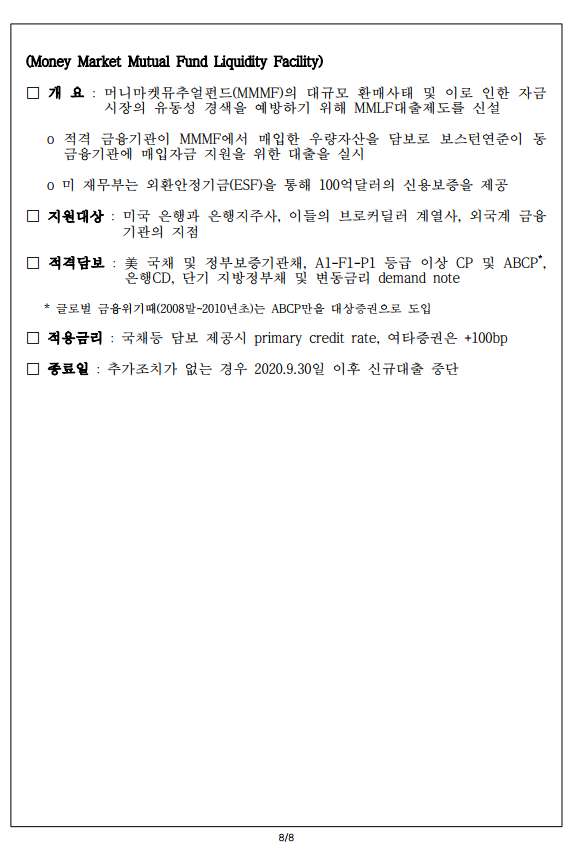 (Money Market Mutual Fund Liquidity Facility)

□ 개 요 : 머니마켓뮤추얼펀드(MMMF)의 대규모 환매사태 및 이로 인한 자금시장의 유동성 경색을 예방하기 위해 MMLF대출제도를 신설

o 적격 금융기관이 MMMF에서 매입한 우량자산을 담보로 보스턴연준이 동 금융기관에 매입자금 지원을 위한 대출을 실시

o 미 재무부는 외환안정기금(ESF)을 통해 100억달러의 신용보증을 제공

□ 지원대상 : 미국 은행과 은행지주사, 이들의 브로커딜러 계열사, 외국계 금융기관의 지점

□ 적격담보 : 美 국채 및 정부보증기관채, A1-F1-P1 등급 이상 CP 및 ABCP*, 은행CD, 단기 지방정부채 및 변동금리 demand note

* 글로벌 금융위기때(2008말-2010년초)는 ABCP만을 대상증권으로 도입

□ 적용금리 : 국채등 담보 제공시 primary credit rate, 여타증권은 +100bp

□ 종료일 : 추가조치가 없는 경우 2020.9.30일 이후 신규대출 중단

8/8